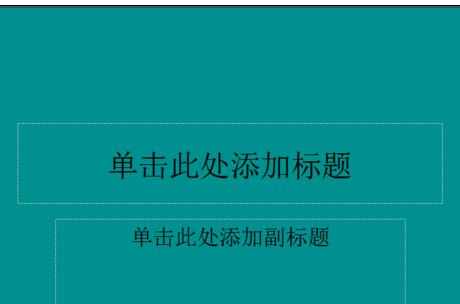 单击此处添加标题

单击此处添加副标题